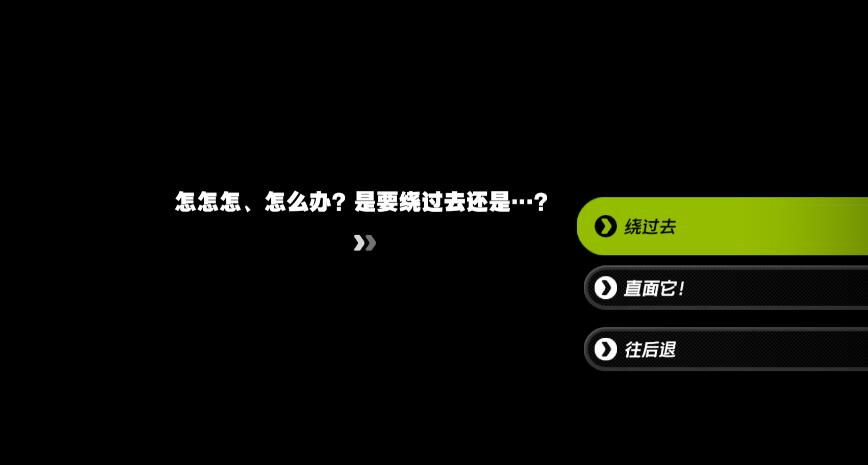 怎怎怎、怎么办？是要绕过去还是…？

绕过去

直面它！

往后退